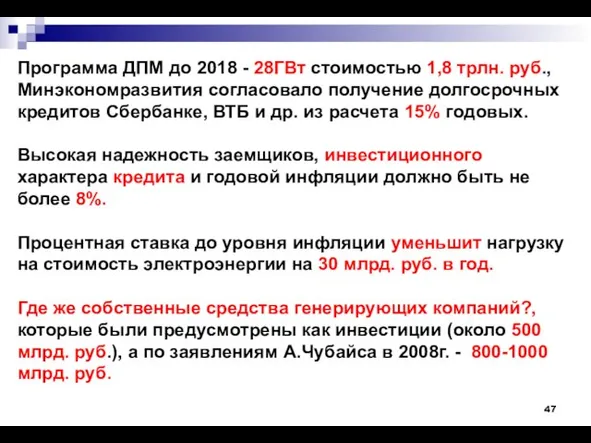 Программа ДПМ до 2018 - 28ГВт стоимостью 1,8 трлн. руб., Минэкономразвития согласовало получение долгосрочных кредитов Сбербанке, ВТБ и др. из расчета 15% годовых.

Высокая надежность заемщиков, инвестиционного характера кредита и годовой инфляции должно быть не более 8%.

Процентная ставка до уровня инфляции уменьшит нагрузку на стоимость электроэнергии на 30 млрд. руб. в год.

Где же собственные средства генерирующих компаний?, которые были предусмотрены как инвестиции (около 500 млрд. руб.), а по заявлениям А.Чубайса в 2008г. - 800-1000 млрд. руб.

47